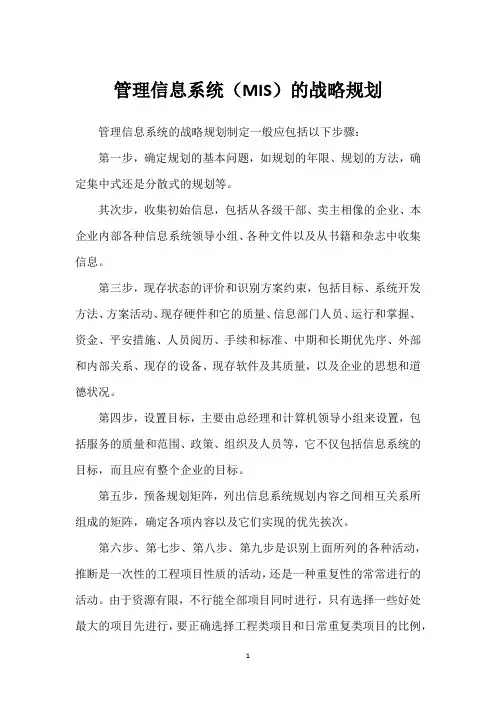 管理信息系统（MIS）的战略规划

管理信息系统的战略规划制定一般应包括以下步骤：

第一步，确定规划的基本问题，如规划的年限、规划的方法，确定集中式还是分散式的规划等。

其次步，收集初始信息，包括从各级干部、卖主相像的企业、本企业内部各种信息系统领导小组、各种文件以及从书籍和杂志中收集信息。

第三步，现存状态的评价和识别方案约束，包括目标、系统开发方法、方案活动、现存硬件和它的质量、信息部门人员、运行和掌握、资金、平安措施、人员阅历、手续和标准、中期和长期优先序、外部和内部关系、现存的设备、现存软件及其质量，以及企业的思想和道德状况。

第四步，设置目标，主要由总经理和计算机领导小组来设置，包括服务的质量和范围、政策、组织及人员等，它不仅包括信息系统的目标，而且应有整个企业的目标。

第五步，预备规划矩阵，列出信息系统规划内容之间相互关系所组成的矩阵，确定各项内容以及它们实现的优先挨次。

第六步、第七步、第八步、第九步是识别上面所列的各种活动，推断是一次性的工程项目性质的活动，还是一种重复性的常常进行的活动。由于资源有限，不行能全部项目同时进行，只有选择一些好处最大的项目先进行，要正确选择工程类项目和日常重复类项目的比例，

1